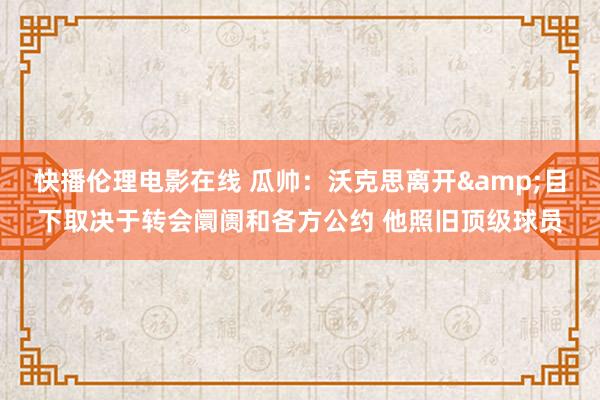 快播伦理电影在线 瓜帅：沃克思离开&amp;目下取决于转会阛阓和各方公约 他照旧顶级球员